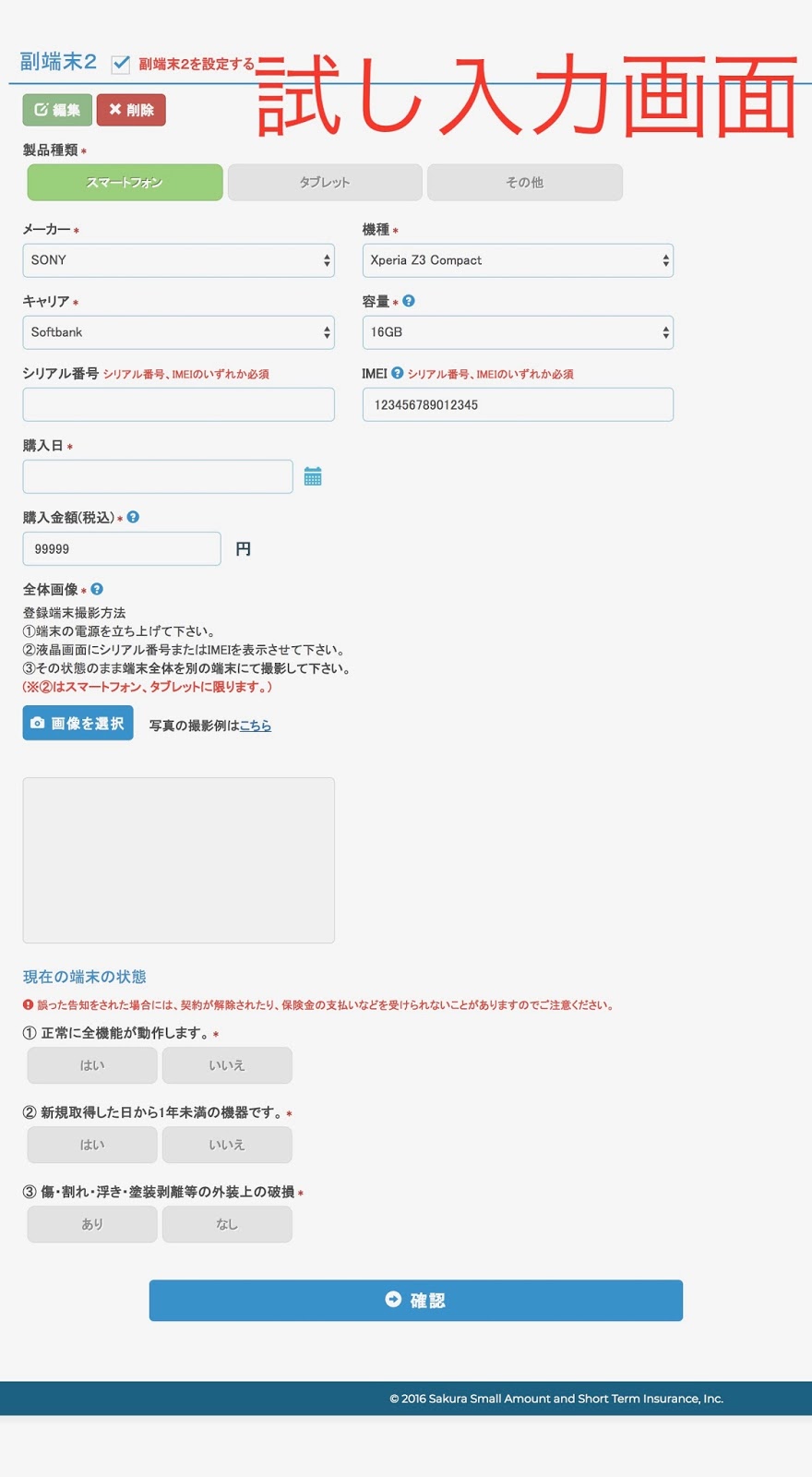 副端末2 副端末2を設定する 試し入力画面

編集 削除

製品種類 *

スマートフォン タブレット その他

メーカー *
SONY

機種 *
Xperia Z3 Compact

キャリア *
Softbank

容量 *
16GB

シリアル番号 シリアル番号、IMEIのいずれか必須

IMEI シリアル番号、IMEIのいずれか必須
123456789012345

購入日 *

購入金額(税込) *
99999 円

全体画像 *
登録端末撮影方法
①端末の電源を立ち上げて下さい。
②液晶画面にシリアル番号またはIMEIを表示させて下さい。
③その状態のまま端末全体を別の端末にて撮影して下さい。
(※②はスマートフォン、タブレットに限ります。)

画像を選択 写真の撮影例はこちら

現在の端末の状態
誤った告知をされた場合には、契約が解除されたり、保険金の支払いなどを受けられないことがありますのでご注意ください。

① 正常に全機能が動作します。*
はい いいえ

② 新規取得した日から1年未満の機器です。*
はい いいえ

③ 傷・割れ・浮き・塗装剥離等の外装上の破損 *
あり なし

確認

© 2016 Sakura Small Amount and Short Term Insurance, Inc.